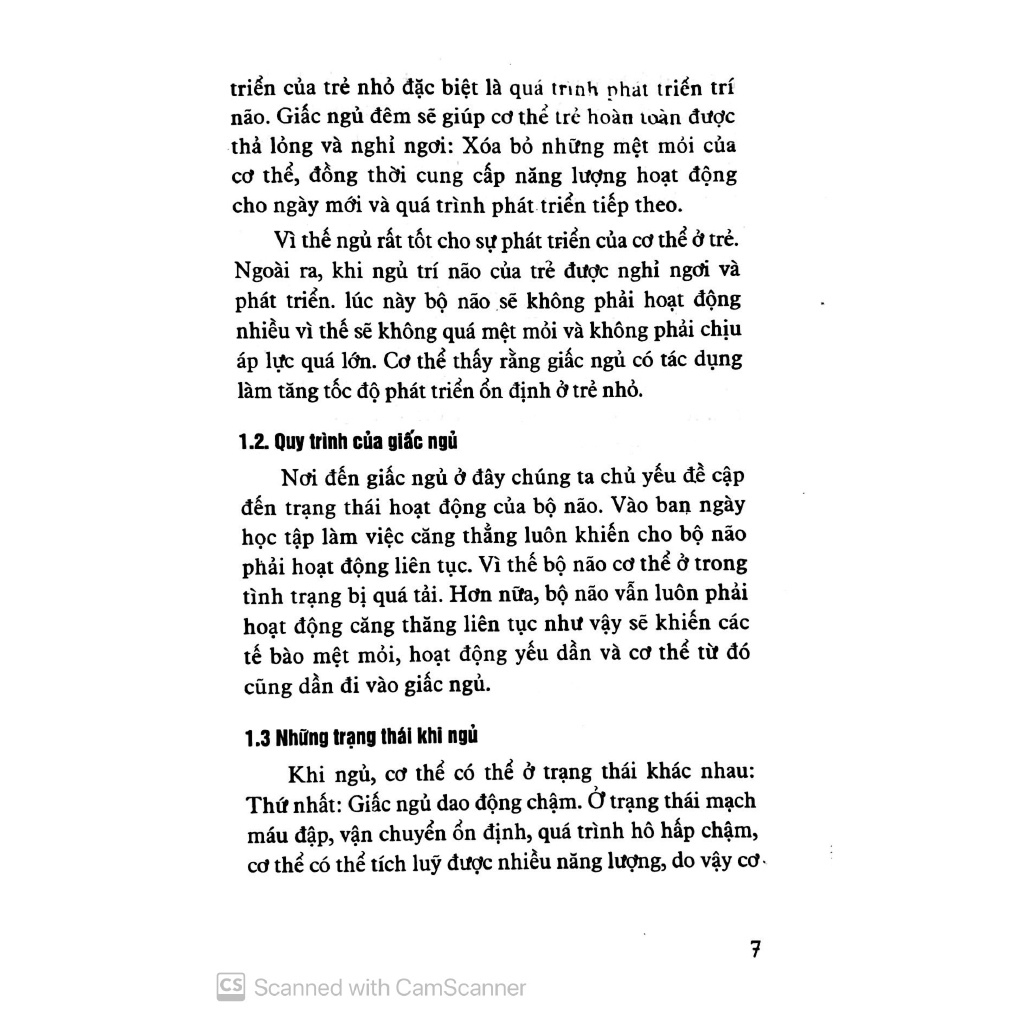 triển của trẻ nhỏ đặc biệt là quá trình phát triển trí não. Giấc ngủ đêm sẽ giúp cơ thể trẻ hoàn toàn được thả lỏng và nghỉ ngơi: Xóa bỏ những mệt mỏi của cơ thể, đồng thời cung cấp năng lượng hoạt động cho ngày mới và quá trình phát triển tiếp theo.

Vì thế ngủ rất tốt cho sự phát triển của cơ thể ở trẻ. Ngoài ra, khi ngủ trí não của trẻ được nghỉ ngơi và phát triển. lúc này bộ não sẽ không phải hoạt động nhiều vì thế sẽ không quá mệt mỏi và không phải chịu áp lực quá lớn. Cơ thể thấy rằng giấc ngủ có tác dụng làm tăng tốc độ phát triển ổn định ở trẻ nhỏ.

1.2. Quy trình của giấc ngủ

Nơi đến giấc ngủ ở đây chúng ta chủ yếu đề cập đến trạng thái hoạt động của bộ não. Vào ban ngày học tập làm việc căng thẳng luôn khiến cho bộ não phải hoạt động liên tục. Vì thế bộ não cơ thể ở trong tình trạng bị quá tải. Hơn nữa, bộ não vẫn luôn phải hoạt động căng thăng liên tục như vậy sẽ khiến các tế bào mệt mỏi, hoạt động yếu dần và cơ thể từ đó cũng dần đi vào giấc ngủ.

1.3 Những trạng thái khi ngủ

Khi ngủ, cơ thể có thể ở trạng thái khác nhau: Thứ nhất: Giấc ngủ dao động chậm. Ở trạng thái mạch máu đập, vận chuyển ổn định, quá trình hô hấp chậm, cơ thể có thể tích luỹ được nhiều năng lượng, do vậy cơ

7

CS Scanned with CamScanner